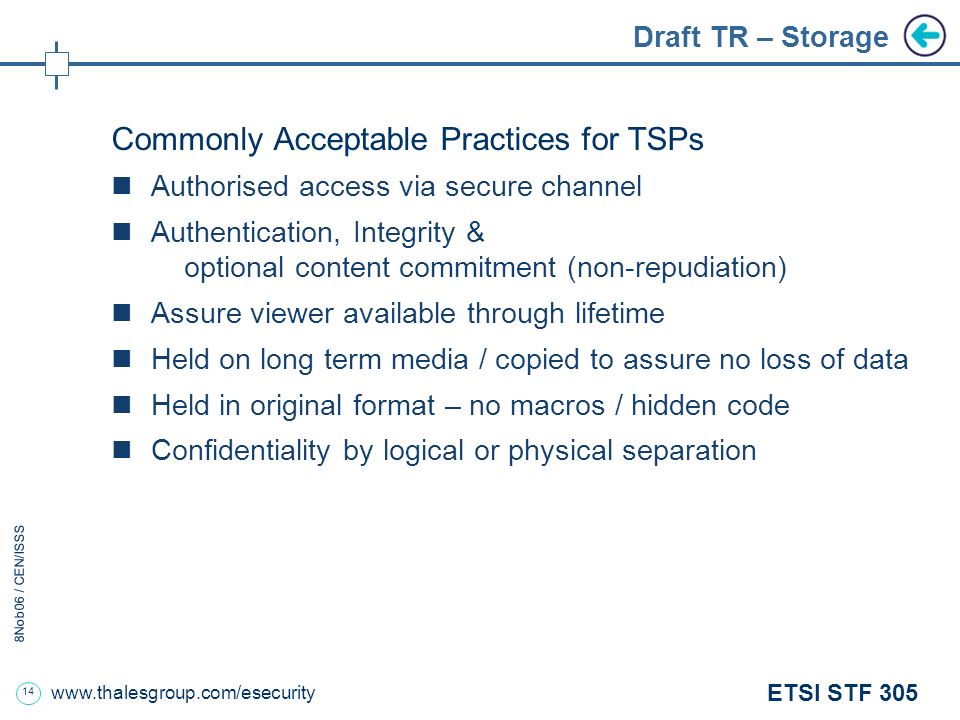 Draft TR – Storage

Commonly Acceptable Practices for TSPs

Authorised access via secure channel

Authentication, Integrity & optional content commitment (non-repudiation)

Assure viewer available through lifetime

Held on long term media / copied to assure no loss of data

Held in original format – no macros / hidden code

Confidentiality by logical or physical separation

8Nob06 / CEN/ISSS

14

www.thalesgroup.com/esecurity

ETSI STF 305